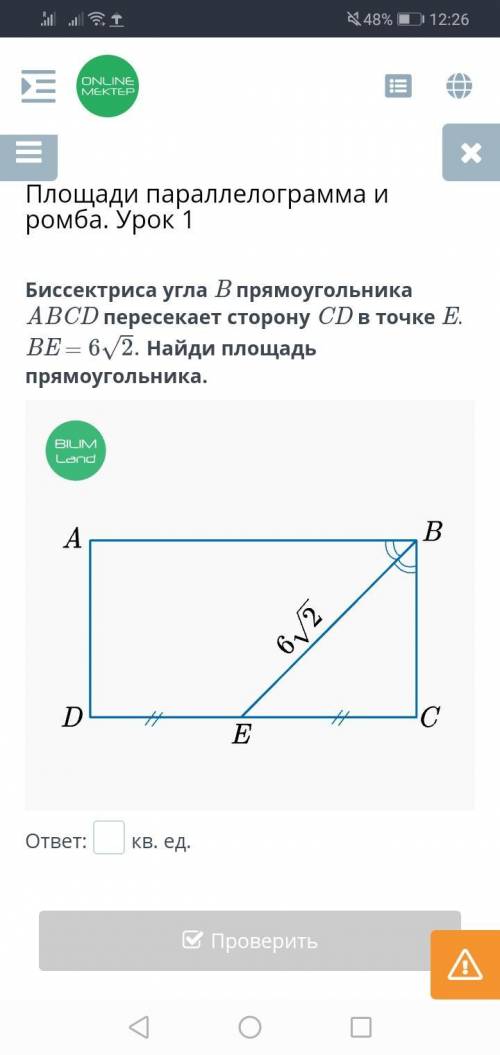 48% 12:26

ONLINE MEKTEP

Площади параллелограмма и ромба. Урок 1

Биссектриса угла $B$ прямоугольника $ABCD$ пересекает сторону $CD$ в точке $E$. $BE = 6\sqrt{2}$. Найди площадь прямоугольника.

BILIM Land

$A$ $B$ $6\sqrt{2}$ $D$ $E$ $C$

Ответ: кв. ед.

Проверить